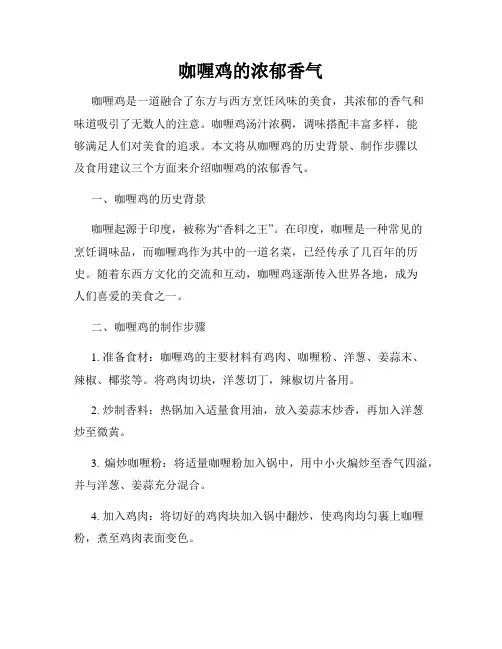 咖喱鸡的浓郁香气

咖喱鸡是一道融合了东方与西方烹饪风味的美食，其浓郁的香气和味道吸引了无数人的注意。咖喱鸡汤汁浓稠，调味搭配丰富多样，能够满足人们对美食的追求。本文将从咖喱鸡的历史背景、制作步骤以及食用建议三个方面来介绍咖喱鸡的浓郁香气。

一、咖喱鸡的历史背景

咖喱起源于印度，被称为“香料之王”。在印度，咖喱是一种常见的烹饪调味品，而咖喱鸡作为其中的一道名菜，已经传承了几百年的历史。随着东西方文化的交流和互动，咖喱鸡逐渐传入世界各地，成为人们喜爱的美食之一。

二、咖喱鸡的制作步骤

1. 准备食材：咖喱鸡的主要材料有鸡肉、咖喱粉、洋葱、姜蒜末、辣椒、椰浆等。将鸡肉切块，洋葱切丁，辣椒切片备用。

2. 炒制香料：热锅加入适量食用油，放入姜蒜末炒香，再加入洋葱炒至微黄。

3. 煸炒咖喱粉：将适量咖喱粉加入锅中，用中小火煸炒至香气四溢，并与洋葱、姜蒜充分混合。

4. 加入鸡肉：将切好的鸡肉块加入锅中翻炒，使鸡肉均匀裹上咖喱粉，煮至鸡肉表面变色。